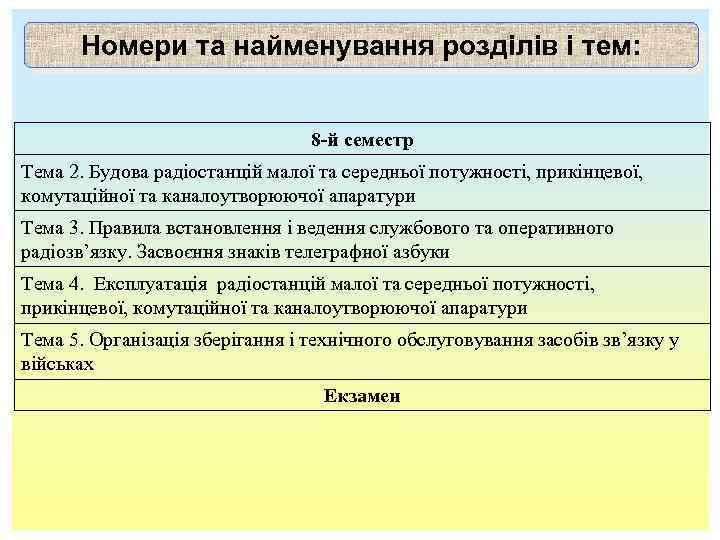 Номери та найменування розділів і тем:

| 8-й семестр |
|---|
| Тема 2. Будова радіостанцій малої та середньої потужності, прикінцевої, комутаційної та каналоутворюючої апаратури |
| Тема 3. Правила встановлення і ведення службового та оперативного радіозв’язку. Засвоєння знаків телеграфної азбуки |
| Тема 4. Експлуатація радіостанцій малої та середньої потужності, прикінцевої, комутаційної та каналоутворюючої апаратури |
| Тема 5. Організація зберігання і технічного обслуговування засобів зв’язку у військах |
| Екзамен |